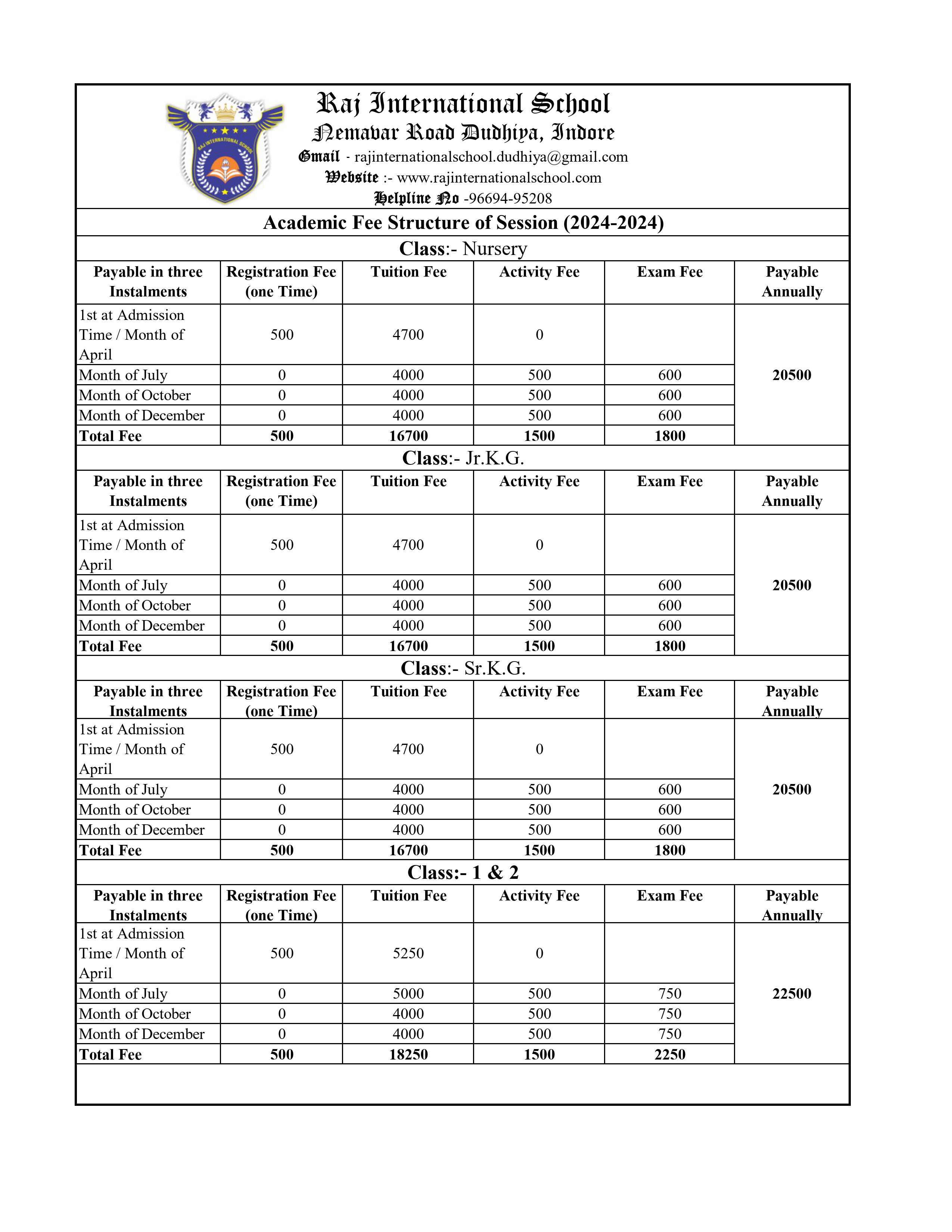 RAJ INTERNATIONAL SCHOOL

Raj International School
Nemavar Road Dudhiya, Indore
Gmail - rajinternationalschool.dudhiya@gmail.com
Website :- www.rajinternationalschool.com
Helpline No -96694-95208

Academic Fee Structure of Session (2024-2024)

Class:- Nursery

| Payable in three Instalments | Registration Fee (one Time) | Tuition Fee | Activity Fee | Exam Fee | Payable Annually |
|---|---|---|---|---|---|
| 1st at Admission Time / Month of April | 500 | 4700 | 0 | | 20500 |
| Month of July | 0 | 4000 | 500 | 600 | |
| Month of October | 0 | 4000 | 500 | 600 | |
| Month of December | 0 | 4000 | 500 | 600 | |
| Total Fee | 500 | 16700 | 1500 | 1800 | |

Class:- Jr.K.G.

| Payable in three Instalments | Registration Fee (one Time) | Tuition Fee | Activity Fee | Exam Fee | Payable Annually |
|---|---|---|---|---|---|
| 1st at Admission Time / Month of April | 500 | 4700 | 0 | | 20500 |
| Month of July | 0 | 4000 | 500 | 600 | |
| Month of October | 0 | 4000 | 500 | 600 | |
| Month of December | 0 | 4000 | 500 | 600 | |
| Total Fee | 500 | 16700 | 1500 | 1800 | |

Class:- Sr.K.G.

| Payable in three Instalments | Registration Fee (one Time) | Tuition Fee | Activity Fee | Exam Fee | Payable Annually |
|---|---|---|---|---|---|
| 1st at Admission Time / Month of April | 500 | 4700 | 0 | | 20500 |
| Month of July | 0 | 4000 | 500 | 600 | |
| Month of October | 0 | 4000 | 500 | 600 | |
| Month of December | 0 | 4000 | 500 | 600 | |
| Total Fee | 500 | 16700 | 1500 | 1800 | |

Class:- 1 & 2

| Payable in three Instalments | Registration Fee (one Time) | Tuition Fee | Activity Fee | Exam Fee | Payable Annually |
|---|---|---|---|---|---|
| 1st at Admission Time / Month of April | 500 | 5250 | 0 | | 22500 |
| Month of July | 0 | 5000 | 500 | 750 | |
| Month of October | 0 | 4000 | 500 | 750 | |
| Month of December | 0 | 4000 | 500 | 750 | |
| Total Fee | 500 | 18250 | 1500 | 2250 | |